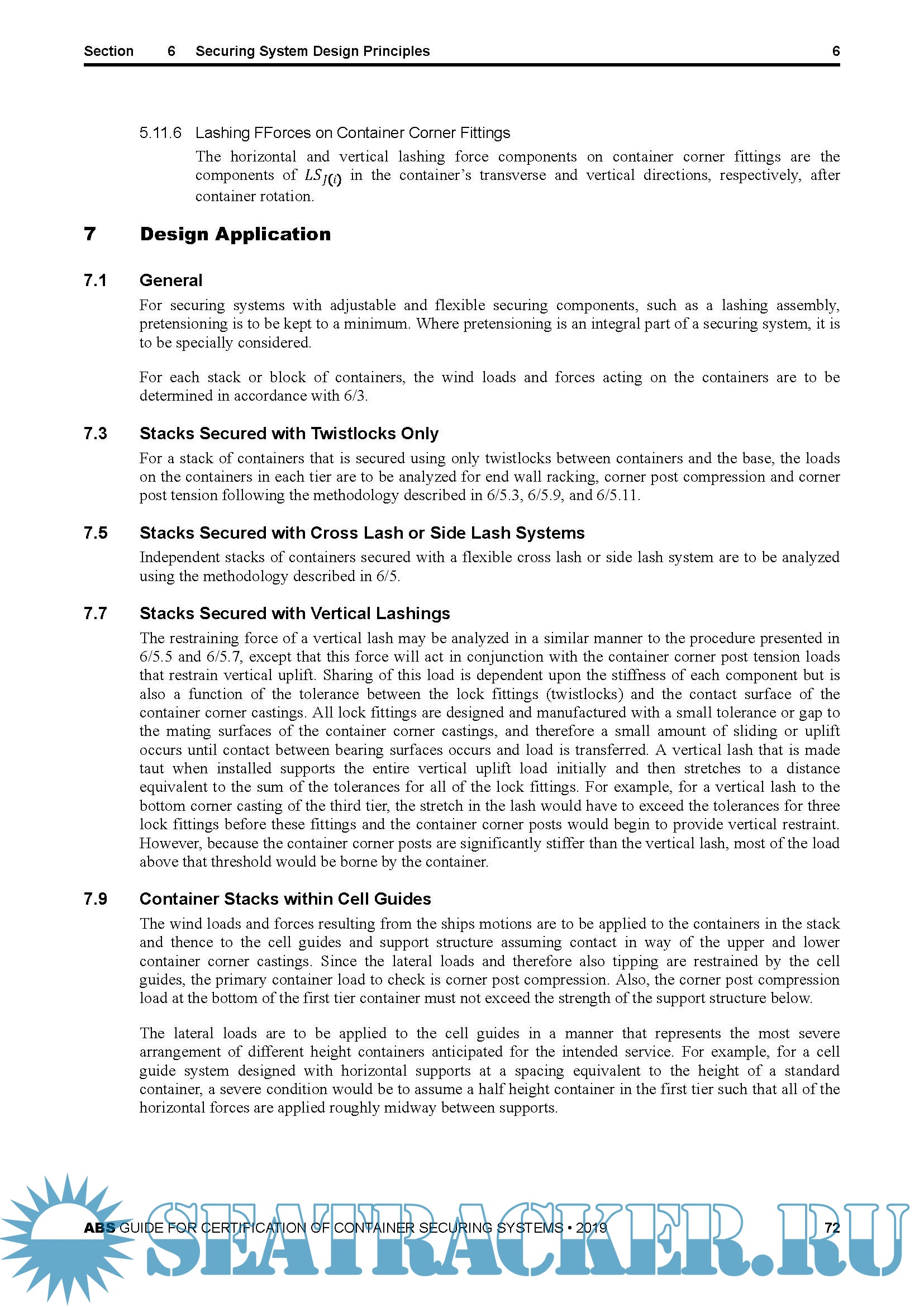 Section 6 Securing System Design Principles 6

5.11.6 Lashing FForces on Container Corner Fittings

The horizontal and vertical lashing force components on container corner fittings are the components of $LS_{J(i)}$ in the container's transverse and vertical directions, respectively, after container rotation.

7 Design Application

7.1 General

For securing systems with adjustable and flexible securing components, such as a lashing assembly, pretensioning is to be kept to a minimum. Where pretensioning is an integral part of a securing system, it is to be specially considered.

For each stack or block of containers, the wind loads and forces acting on the containers are to be determined in accordance with 6/3.

7.3 Stacks Secured with Twistlocks Only

For a stack of containers that is secured using only twistlocks between containers and the base, the loads on the containers in each tier are to be analyzed for end wall racking, corner post compression and corner post tension following the methodology described in 6/5.3, 6/5.9, and 6/5.11.

7.5 Stacks Secured with Cross Lash or Side Lash Systems

Independent stacks of containers secured with a flexible cross lash or side lash system are to be analyzed using the methodology described in 6/5.

7.7 Stacks Secured with Vertical Lashings

The restraining force of a vertical lash may be analyzed in a similar manner to the procedure presented in 6/5.5 and 6/5.7, except that this force will act in conjunction with the container corner post tension loads that restrain vertical uplift. Sharing of this load is dependent upon the stiffness of each component but is also a function of the tolerance between the lock fittings (twistlocks) and the contact surface of the container corner castings. All lock fittings are designed and manufactured with a small tolerance or gap to the mating surfaces of the container corner castings, and therefore a small amount of sliding or uplift occurs until contact between bearing surfaces occurs and load is transferred. A vertical lash that is made taut when installed supports the entire vertical uplift load initially and then stretches to a distance equivalent to the sum of the tolerances for all of the lock fittings. For example, for a vertical lash to the bottom corner casting of the third tier, the stretch in the lash would have to exceed the tolerances for three lock fittings before these fittings and the container corner posts would begin to provide vertical restraint. However, because the container corner posts are significantly stiffer than the vertical lash, most of the load above that threshold would be borne by the container.

7.9 Container Stacks within Cell Guides

The wind loads and forces resulting from the ships motions are to be applied to the containers in the stack and thence to the cell guides and support structure assuming contact in way of the upper and lower container corner castings. Since the lateral loads and therefore also tipping are restrained by the cell guides, the primary container load to check is corner post compression. Also, the corner post compression load at the bottom of the first tier container must not exceed the strength of the support structure below.

The lateral loads are to be applied to the cell guides in a manner that represents the most severe arrangement of different height containers anticipated for the intended service. For example, for a cell guide system designed with horizontal supports at a spacing equivalent to the height of a standard container, a severe condition would be to assume a half height container in the first tier such that all of the horizontal forces are applied roughly midway between supports.

ABS GUIDE FOR CERTIFICATION OF CONTAINER SECURING SYSTEMS • 2019 72

SEATRACKER.RU